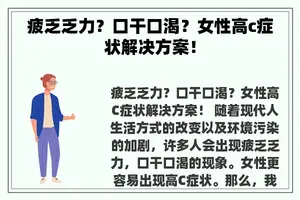 疲乏乏力？口干口渴？女性高c症状解决方案！

疲乏乏力？口干口渴？女性高C症状解决方案！ 随着现代人生活方式的改变以及环境污染的加剧，许多人会出现疲乏乏力，口干口渴的现象。女性更容易出现高C症状。那么，我